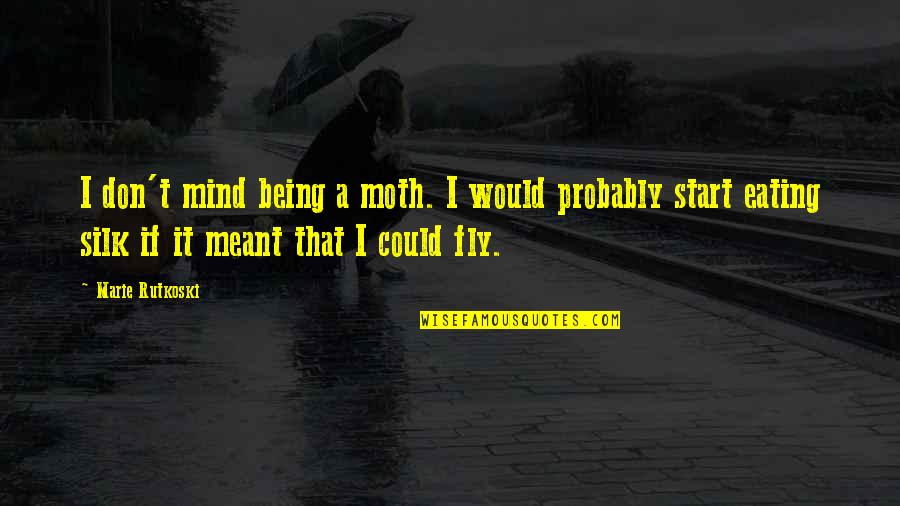 I don't mind being a moth. I would probably start eating silk if it meant that I could fly.

~ Marie Rutkoski

WISEFAMOUSQUOTES.COM